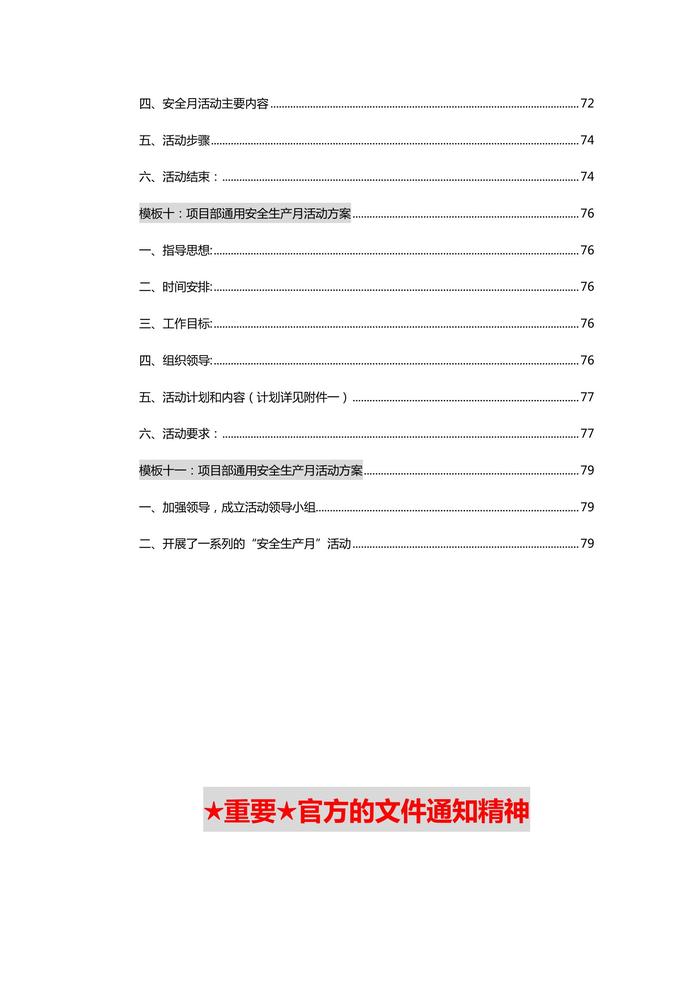 四、安全月活动主要内容 72

五、活动步骤 74

六、活动结束： 74

模板十：项目部通用安全生产月活动方案 76

一、指导思想: 76

二、时间安排: 76

三、工作目标: 76

四、组织领导: 76

五、活动计划和内容（计划详见附件一） 77

六、活动要求： 77

模板十一：项目部通用安全生产月活动方案 79

一、加强领导，成立活动领导小组 79

二、开展了一系列的“安全生产月”活动 79

★重要★官方的文件通知精神